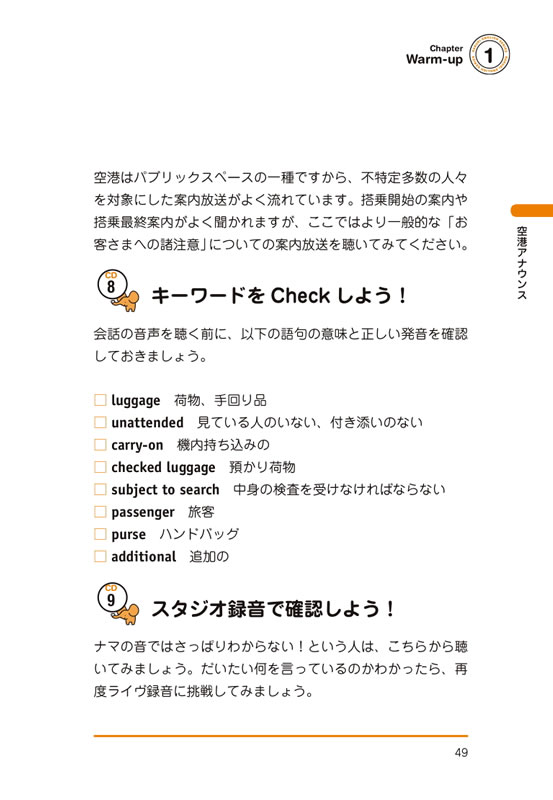 Chapter
Warm-up 1

空港アナウンス

空港はパブリックスペースの一種ですから、不特定多数の人々を対象にした案内放送がよく流れています。搭乗開始の案内や搭乗最終案内がよく聞かれますが、ここではより一般的な「お客さまへの諸注意」についての案内放送を聴いてみてください。

CD 8 キーワードを Check しよう！

会話の音声を聴く前に、以下の語句の意味と正しい発音を確認しておきましょう。

☐ luggage　荷物、手回り品
☐ unattended　見ている人のいない、付き添いのない
☐ carry-on　機内持ち込みの
☐ checked luggage　預かり荷物
☐ subject to search　中身の検査を受けなければならない
☐ passenger　旅客
☐ purse　ハンドバッグ
☐ additional　追加の

CD 9 スタジオ録音で確認しよう！

ナマの音ではさっぱりわからない！という人は、こちらから聴いてみましょう。だいたい何を言っているのかわかったら、再度ライヴ録音に挑戦してみましょう。

49